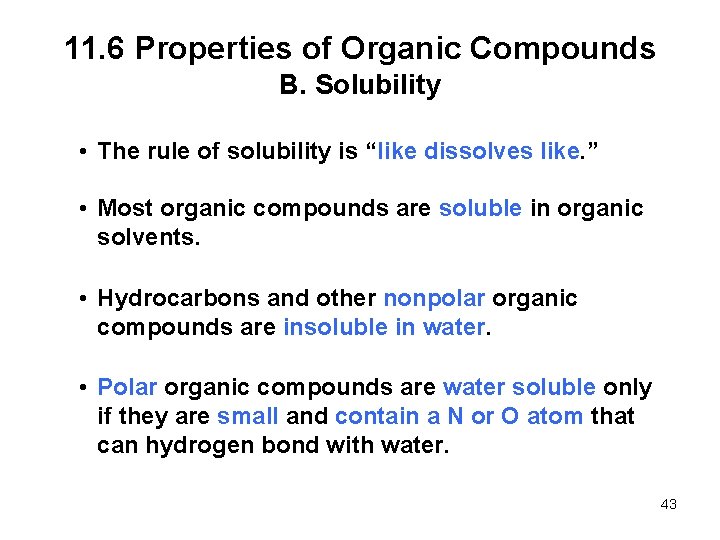 11.6 Properties of Organic Compounds
B. Solubility

• The rule of solubility is “like dissolves like.”

• Most organic compounds are soluble in organic solvents.

• Hydrocarbons and other nonpolar organic compounds are insoluble in water.

• Polar organic compounds are water soluble only if they are small and contain a N or O atom that can hydrogen bond with water.

43